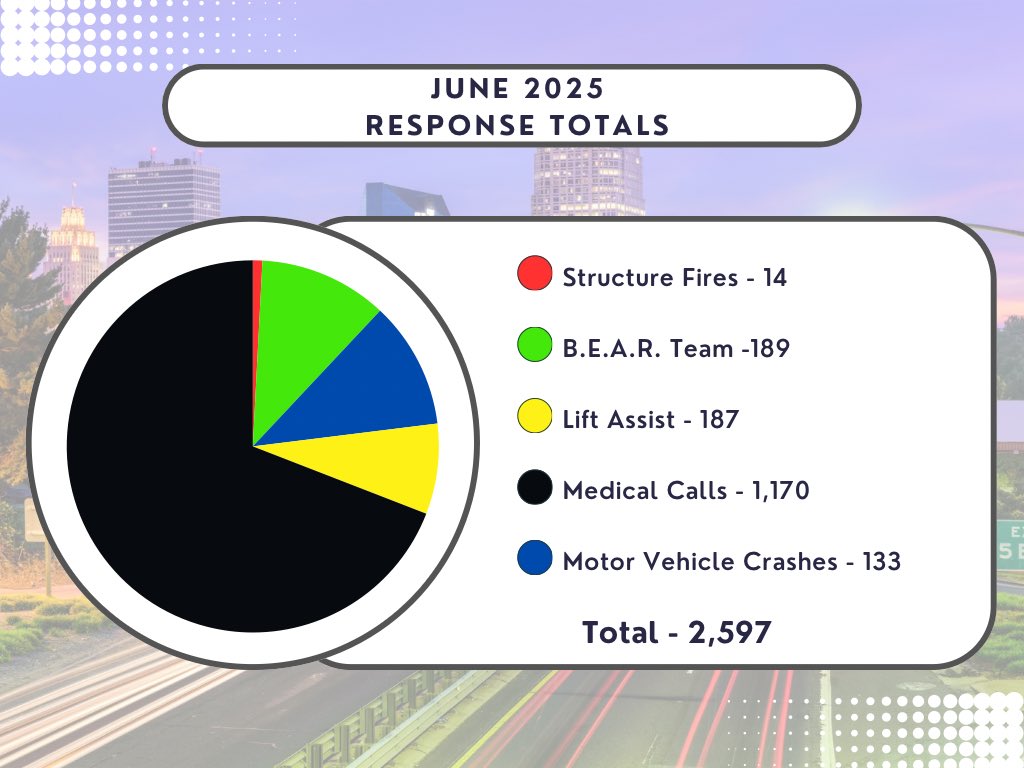 JUNE 2025
RESPONSE TOTALS

Structure Fires - 14

B.E.A.R. Team -189

Lift Assist - 187

Medical Calls - 1,170

Motor Vehicle Crashes - 133

Total - 2,597